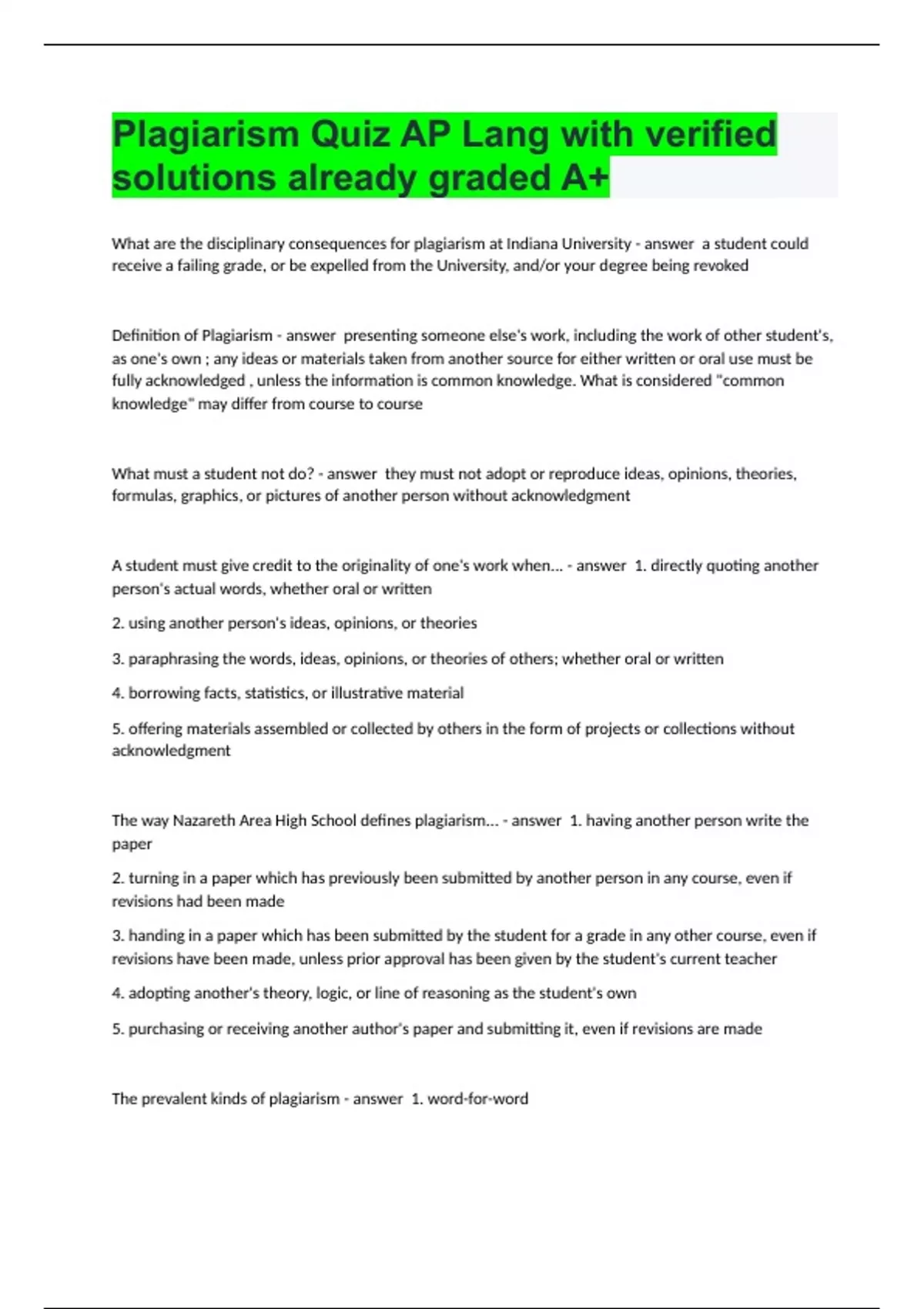 Plagiarism Quiz AP Lang with verified solutions already graded A+

What are the disciplinary consequences for plagiarism at Indiana University - answer a student could receive a failing grade, or be expelled from the University, and/or your degree being revoked

Definition of Plagiarism - answer presenting someone else's work, including the work of other student's, as one's own ; any ideas or materials taken from another source for either written or oral use must be fully acknowledged , unless the information is common knowledge. What is considered "common knowledge" may differ from course to course

What must a student not do? - answer they must not adopt or reproduce ideas, opinions, theories, formulas, graphics, or pictures of another person without acknowledgment

A student must give credit to the originality of one's work when... - answer 1. directly quoting another person's actual words, whether oral or written

2. using another person's ideas, opinions, or theories

3. paraphrasing the words, ideas, opinions, or theories of others; whether oral or written

4. borrowing facts, statistics, or illustrative material

5. offering materials assembled or collected by others in the form of projects or collections without acknowledgment

The way Nazareth Area High School defines plagiarism... - answer 1. having another person write the paper

2. turning in a paper which has previously been submitted by another person in any course, even if revisions had been made

3. handing in a paper which has been submitted by the student for a grade in any other course, even if revisions have been made, unless prior approval has been given by the student's current teacher

4. adopting another's theory, logic, or line of reasoning as the student's own

5. purchasing or receiving another author's paper and submitting it, even if revisions are made

The prevalent kinds of plagiarism - answer 1. word-for-word